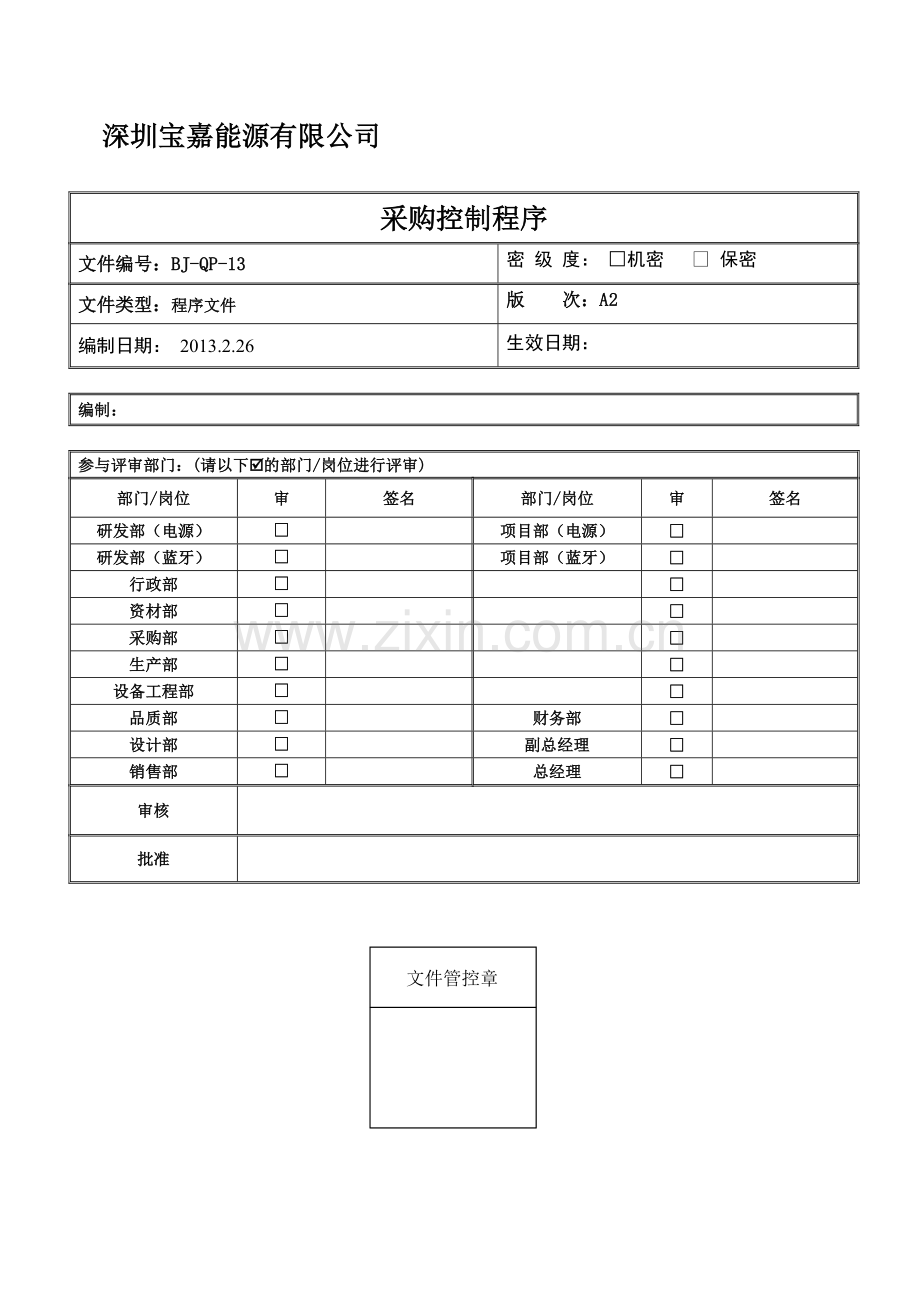 深圳宝嘉能源有限公司

| 采购控制程序 | |
|---|---|
| 文件编号：BJ-QP-13 | 密 级 度： □机密 □ 保密 |
| 文件类型：程序文件 | 版 次：A2 |
| 编制日期： 2013.2.26 | 生效日期： |

编制：

参与评审部门：（请以下☑的部门/岗位进行评审）

| 部门/岗位 | 审 | 签名 | 部门/岗位 | 审 | 签名 |
|---|---|---|---|---|---|
| 研发部（电源） | □ | | 项目部（电源） | □ | |
| 研发部（蓝牙） | □ | | 项目部（蓝牙） | □ | |
| 行政部 | □ | | | □ | |
| 资材部 | □ | | | □ | |
| 采购部 | □ | | | □ | |
| 生产部 | □ | | | □ | |
| 设备工程部 | □ | | | □ | |
| 品质部 | □ | | 财务部 | □ | |
| 设计部 | □ | | 副总经理 | □ | |
| 销售部 | □ | | 总经理 | □ | |

| 审核 | |
|---|---|
| 批准 | |

www.zixin.com.cn

文件管控章